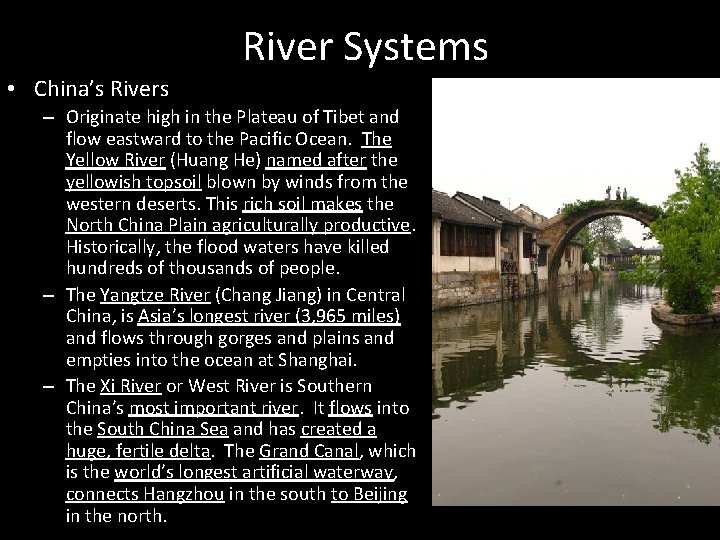 River Systems

• China's Rivers
- Originate high in the Plateau of Tibet and flow eastward to the Pacific Ocean. The Yellow River (Huang He) named after the yellowish topsoil blown by winds from the western deserts. This rich soil makes the North China Plain agriculturally productive. Historically, the flood waters have killed hundreds of thousands of people.
- The Yangtze River (Chang Jiang) in Central China, is Asia's longest river (3,965 miles) and flows through gorges and plains and empties into the ocean at Shanghai.
- The Xi River or West River is Southern China's most important river. It flows into the South China Sea and has created a huge, fertile delta. The Grand Canal, which is the world's longest artificial waterway, connects Hangzhou in the south to Beijing in the north.